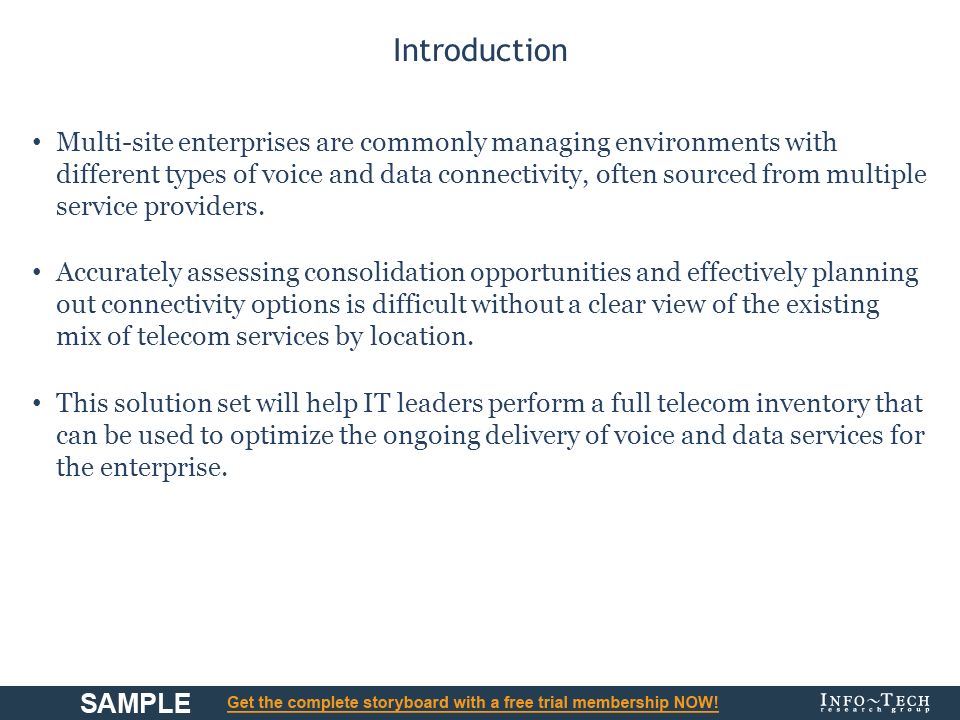 Introduction

• Multi-site enterprises are commonly managing environments with different types of voice and data connectivity, often sourced from multiple service providers.

• Accurately assessing consolidation opportunities and effectively planning out connectivity options is difficult without a clear view of the existing mix of telecom services by location.

• This solution set will help IT leaders perform a full telecom inventory that can be used to optimize the ongoing delivery of voice and data services for the enterprise.

SAMPLE Get the complete storyboard with a free trial membership NOW! INFO~TECH research group